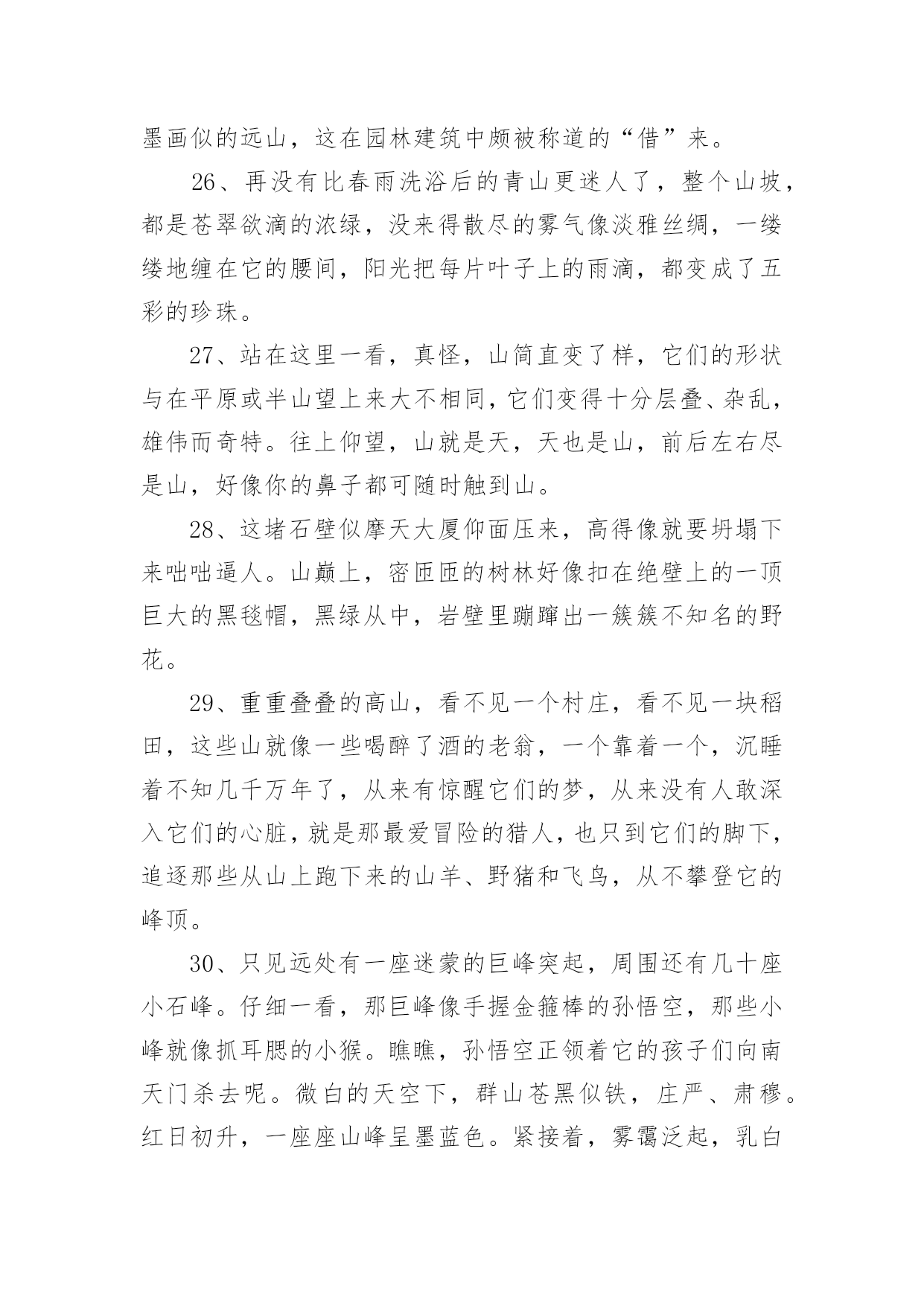 墨画似的远山，这在园林建筑中颇被称道的“借”来。

26、再没有比春雨洗浴后的青山更迷人了，整个山坡，都是苍翠欲滴的浓绿，没来得散尽的雾气像淡雅丝绸，一缕缕地缠在它的腰间，阳光把每片叶子上的雨滴，都变成了五彩的珍珠。

27、站在这里一看，真怪，山简直变了样，它们的形状与在平原或半山望上来大不相同，它们变得十分层叠、杂乱，雄伟而奇特。往上仰望，山就是天，天也是山，前后左右尽是山，好像你的鼻子都可随时触到山。

28、这堵石壁似摩天大厦仰面压来，高得像就要坍塌下来咄咄逼人。山巅上，密匝匝的树林好像扣在绝壁上的一顶巨大的黑毯帽，黑绿从中，岩壁里蹦蹿出一簇簇不知名的野花。

29、重重叠叠的高山，看不见一个村庄，看不见一块稻田，这些山就像一些喝醉了酒的老翁，一个靠着一个，沉睡着不知几千万年了，从来有惊醒它们的梦，从来没有人敢深入它们的心脏，就是那最爱冒险的猎人，也只到它们的脚下，追逐那些从山上跑下来的山羊、野猪和飞鸟，从不攀登它的峰顶。

30、只见远处有一座迷蒙的巨峰突起，周围还有几十座小石峰。仔细一看，那巨峰像手握金箍棒的孙悟空，那些小峰就像抓耳腮的小猴。瞧瞧，孙悟空正领着它的孩子们向南天门杀去呢。微白的天空下，群山苍黑似铁，庄严、肃穆。红日初升，一座座山峰呈墨蓝色。紧接着，雾霭泛起，乳白